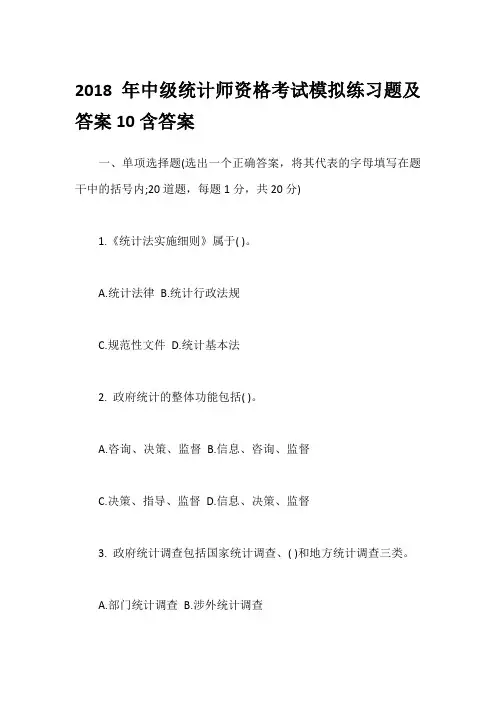 2018 年中级统计师资格考试模拟练习题及答案 10 含答案

一、单项选择题(选出一个正确答案，将其代表的字母填写在题干中的括号内;20 道题，每题 1 分，共 20 分)

1.《统计法实施细则》属于( )。

A.统计法律 B.统计行政法规

C.规范性文件 D.统计基本法

2. 政府统计的整体功能包括( )。

A.咨询、决策、监督 B.信息、咨询、监督

C.决策、指导、监督 D.信息、决策、监督

3. 政府统计调查包括国家统计调查、( )和地方统计调查三类。

A.部门统计调查 B.涉外统计调查